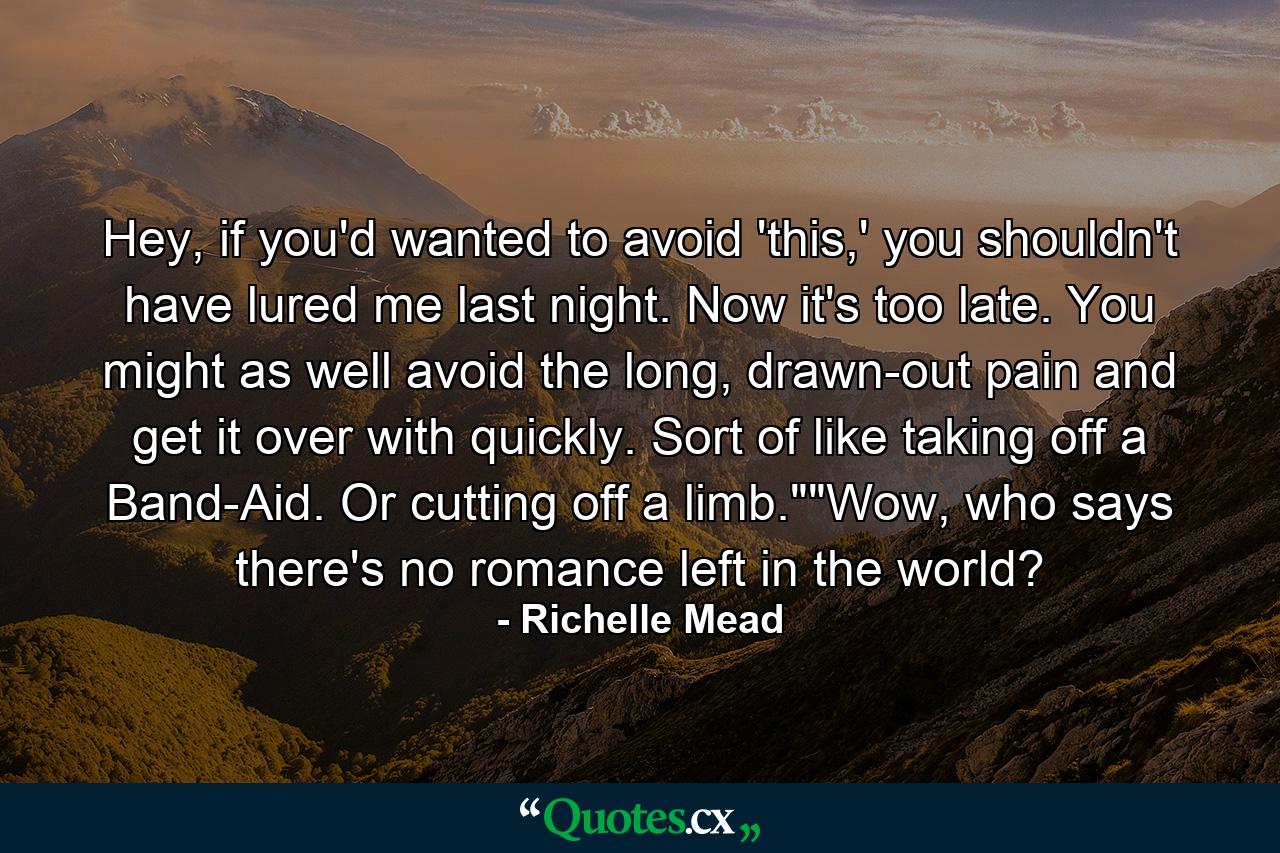 Hey, if you'd wanted to avoid 'this,' you shouldn't have lured me last night. Now it's too late. You might as well avoid the long, drawn-out pain and get it over with quickly. Sort of like taking off a Band-Aid. Or cutting off a limb.""Wow, who says there's no romance left in the world?

- Richelle Mead

“Quotes.cx„